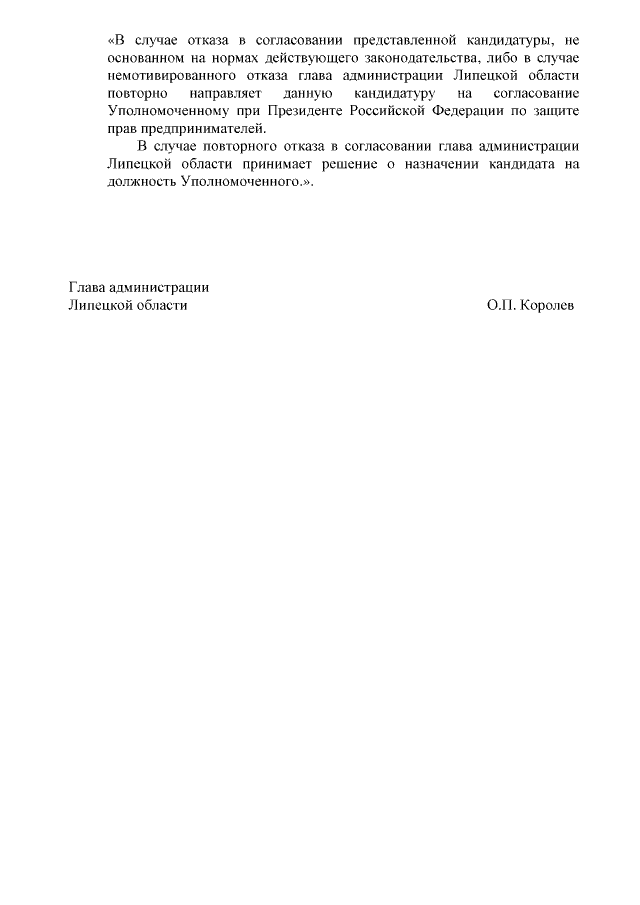 «В случае отказа в согласовании представленной кандидатуры, не основанном на нормах действующего законодательства, либо в случае немотивированного отказа глава администрации Липецкой области повторно направляет данную кандидатуру на согласование Уполномоченному при Президенте Российской Федерации по защите прав предпринимателей.

В случае повторного отказа в согласовании глава администрации Липецкой области принимает решение о назначении кандидата на должность Уполномоченного.».

Глава администрации
Липецкой области

О.П. Королев